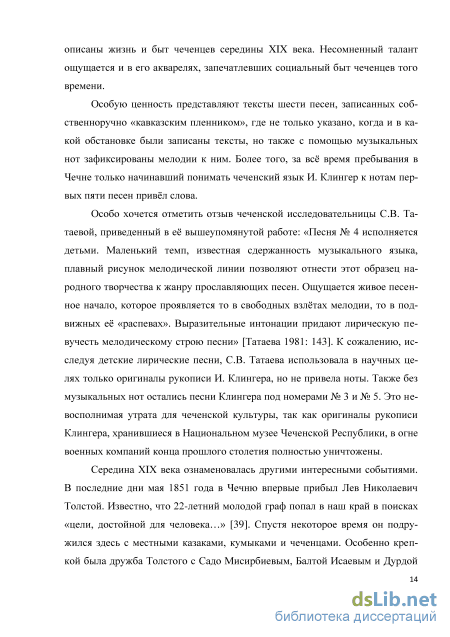 описаны жизнь и быт чеченцев середины XIX века. Несомненный талант ощущается и в его акварелях, запечатлевших социальный быт чеченцев того времени.

Особую ценность представляют тексты шести песен, записанных собственноручно «кавказским пленником», где не только указано, когда и в какой обстановке были записаны тексты, но также с помощью музыкальных нот зафиксированы мелодии к ним. Более того, за всё время пребывания в Чечне только начинавший понимать чеченский язык И. Клингер к нотам первых пяти песен привёл слова.

Особо хочется отметить отзыв чеченской исследовательницы С.В. Татаевой, приведенный в её вышеупомянутой работе: «Песня № 4 исполняется детьми. Маленький темп, известная сдержанность музыкального языка, плавный рисунок мелодической линии позволяют отнести этот образец народного творчества к жанру прославляющих песен. Ощущается живое песенное начало, которое проявляется то в свободных взлётах мелодии, то в подвижных её «распевах». Выразительные интонации придают лирическую певучесть мелодическому строю песни» [Татаева 1981: 143]. К сожалению, исследуя детские лирические песни, С.В. Татаева использовала в научных целях только оригиналы рукописи И. Клингера, но не привела ноты. Также без музыкальных нот остались песни Клингера под номерами № 3 и № 5. Это невосполнимая утрата для чеченской культуры, так как оригиналы рукописи Клингера, хранившиеся в Национальном музее Чеченской Республики, в огне военных компаний конца прошлого столетия полностью уничтожены.

Середина XIX века ознаменовалась другими интересными событиями. В последние дни мая 1851 года в Чечню впервые прибыл Лев Николаевич Толстой. Известно, что 22-летний молодой граф попал в наш край в поисках «цели, достойной для человека…» [39]. Спустя некоторое время он подружился здесь с местными казаками, кумыками и чеченцами. Особенно крепкой была дружба Толстого с Садо Мисирбиевым, Балтой Исаевым и Дурдой

14

dsLib.net
библиотека диссертаций